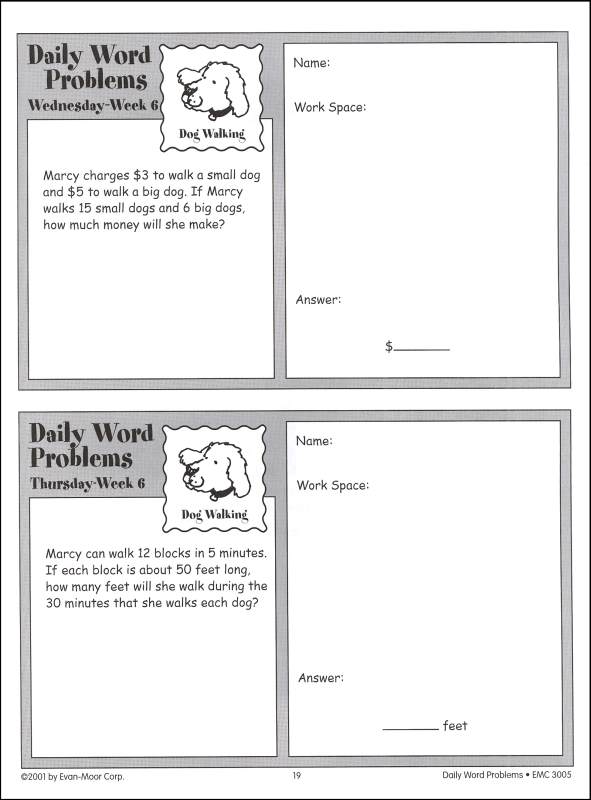 Daily Word Problems
Wednesday-Week 6

Dog Walking

Marcy charges \$3 to walk a small dog and \$5 to walk a big dog. If Marcy walks 15 small dogs and 6 big dogs, how much money will she make?

Name:

Work Space:

Answer:

\$________

Daily Word Problems
Thursday-Week 6

Dog Walking

Marcy can walk 12 blocks in 5 minutes. If each block is about 50 feet long, how many feet will she walk during the 30 minutes that she walks each dog?

Name:

Work Space:

Answer:

________ feet

©2001 by Evan-Moor Corp.

19

Daily Word Problems • EMC 3005